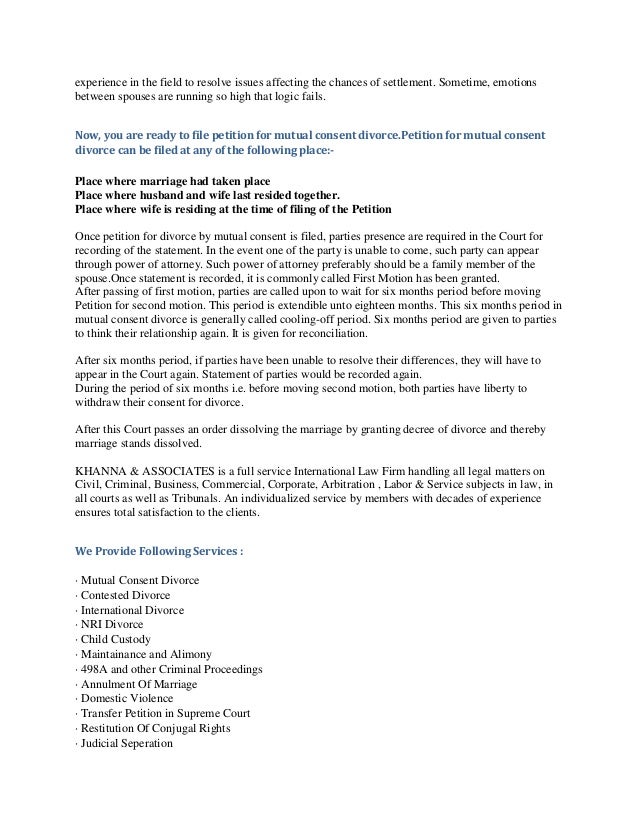 experience in the field to resolve issues affecting the chances of settlement. Sometime, emotions between spouses are running so high that logic fails.

Now, you are ready to file petition for mutual consent divorce.Petition for mutual consent divorce can be filed at any of the following place:-

Place where marriage had taken place
Place where husband and wife last resided together.
Place where wife is residing at the time of filing of the Petition

Once petition for divorce by mutual consent is filed, parties presence are required in the Court for recording of the statement. In the event one of the party is unable to come, such party can appear through power of attorney. Such power of attorney preferably should be a family member of the spouse.Once statement is recorded, it is commonly called First Motion has been granted.
After passing of first motion, parties are called upon to wait for six months period before moving Petition for second motion. This period is extendible unto eighteen months. This six months period in mutual consent divorce is generally called cooling-off period. Six months period are given to parties to think their relationship again. It is given for reconciliation.

After six months period, if parties have been unable to resolve their differences, they will have to appear in the Court again. Statement of parties would be recorded again.
During the period of six months i.e. before moving second motion, both parties have liberty to withdraw their consent for divorce.

After this Court passes an order dissolving the marriage by granting decree of divorce and thereby marriage stands dissolved.

KHANNA & ASSOCIATES is a full service International Law Firm handling all legal matters on Civil, Criminal, Business, Commercial, Corporate, Arbitration , Labor & Service subjects in law, in all courts as well as Tribunals. An individualized service by members with decades of experience ensures total satisfaction to the clients.

We Provide Following Services :

· Mutual Consent Divorce
· Contested Divorce
· International Divorce
· NRI Divorce
· Child Custody
· Maintainance and Alimony
· 498A and other Criminal Proceedings
· Annulment Of Marriage
· Domestic Violence
· Transfer Petition in Supreme Court
· Restitution Of Conjugal Rights
· Judicial Seperation